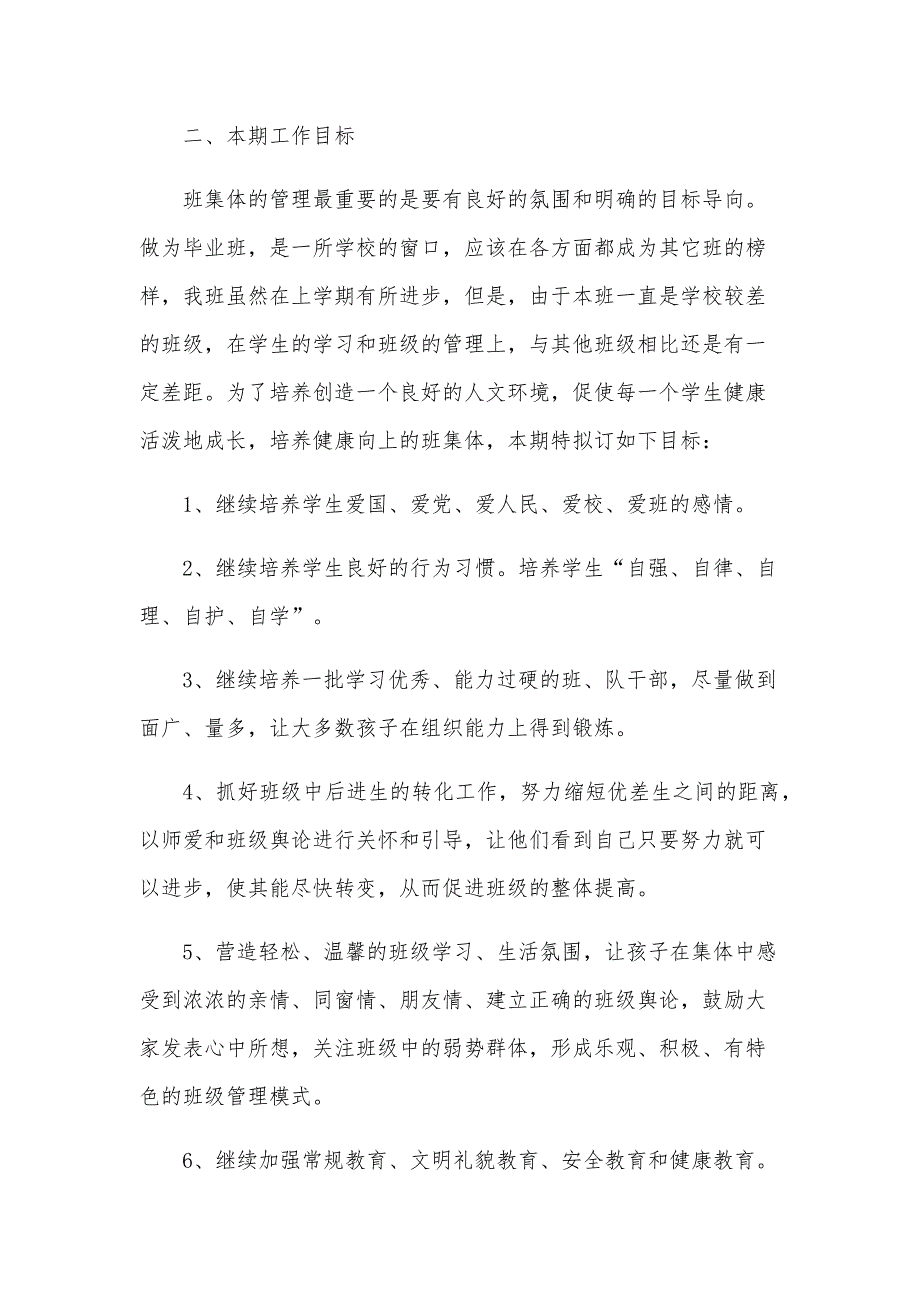 二、本期工作目标

班集体的管理最重要的是要有良好的氛围和明确的目标导向。做为毕业班，是一所学校的窗口，应该在各方面都成为其它班的榜样，我班虽然在上学期有所进步，但是，由于本班一直是学校较差的班级，在学生的学习和班级的管理上，与其他班级相比还是有一定差距。为了培养创造一个良好的人文环境，促使每一个学生健康活泼地成长，培养健康向上的班集体，本期特拟订如下目标：

1、继续培养学生爱国、爱党、爱人民、爱校、爱班的感情。

2、继续培养学生良好的行为习惯。培养学生“自强、自律、自理、自护、自学”。

3、继续培养一批学习优秀、能力过硬的班、队干部，尽量做到面广、量多，让大多数孩子在组织能力上得到锻炼。

4、抓好班级中后进生的转化工作，努力缩短优差生之间的距离，以师爱和班级舆论进行关怀和引导，让他们看到自己只要努力就可以进步，使其能尽快转变，从而促进班级的整体提高。

5、营造轻松、温馨的班级学习、生活氛围，让孩子在集体中感受到浓浓的亲情、同窗情、朋友情、建立正确的班级舆论，鼓励大家发表心中所想，关注班级中的弱势群体，形成乐观、积极、有特色的班级管理模式。

6、继续加强常规教育、文明礼貌教育、安全教育和健康教育。